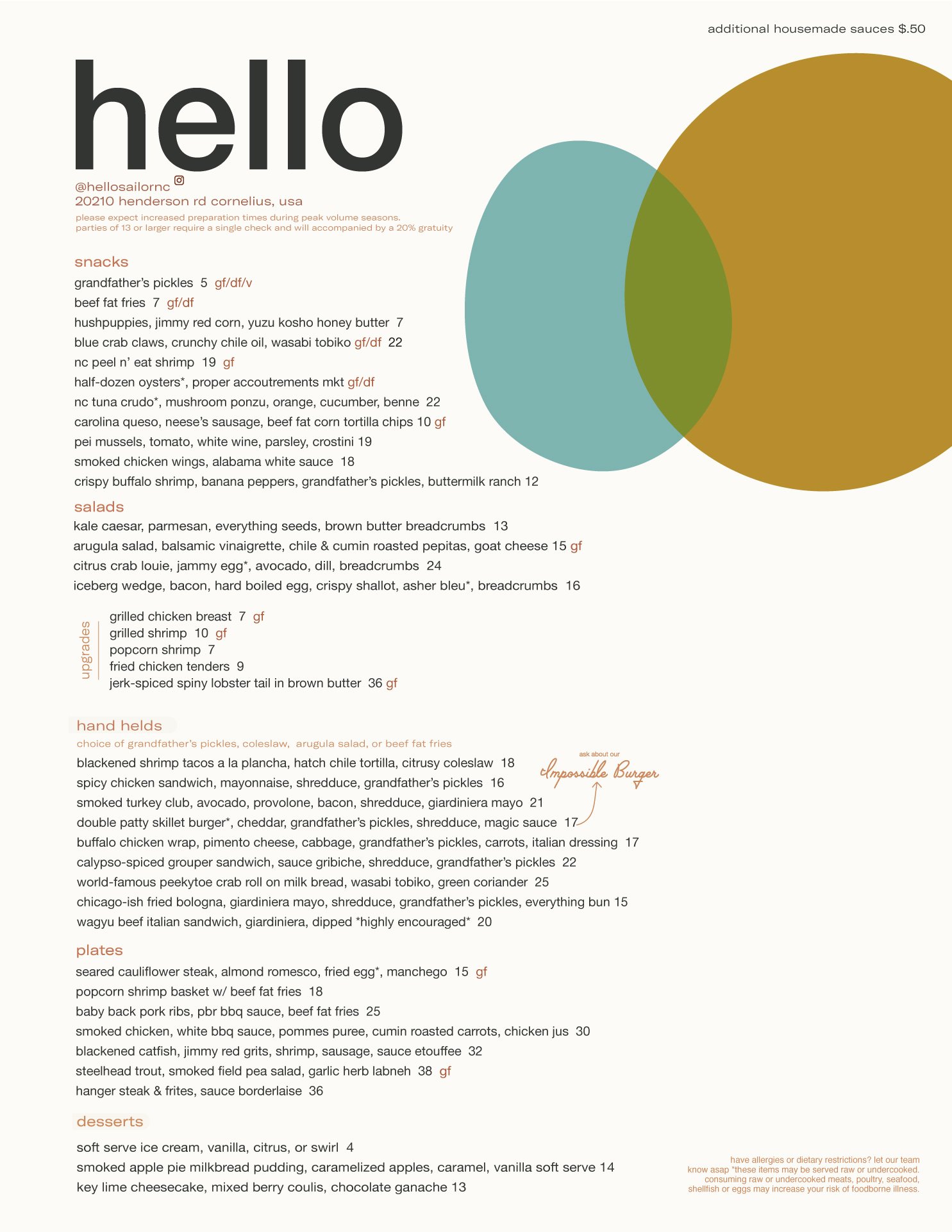 additional housemade sauces $.50

hello

@hellosailornc
20210 henderson rd cornelius, usa
please expect increased preparation times during peak volume seasons.
parties of 13 or larger require a single check and will accompanied by a 20% gratuity

snacks
grandfather's pickles 5 gf/df/v
beef fat fries 7 gf/df
hushpuppies, jimmy red corn, yuzu kosho honey butter 7
blue crab claws, crunchy chile oil, wasabi tobiko gf/df 22
nc peel n' eat shrimp 19 gf
half-dozen oysters*, proper accoutrements mkt gf/df
nc tuna crudo*, mushroom ponzu, orange, cucumber, benne 22
carolina queso, neese's sausage, beef fat corn tortilla chips 10 gf
pei mussels, tomato, white wine, parsley, crostini 19
smoked chicken wings, alabama white sauce 18
crispy buffalo shrimp, banana peppers, grandfather's pickles, buttermilk ranch 12

salads
kale caesar, parmesan, everything seeds, brown butter breadcrumbs 13
arugula salad, balsamic vinaigrette, chile & cumin roasted pepitas, goat cheese 15 gf
citrus crab louie, jammy egg*, avocado, dill, breadcrumbs 24
iceberg wedge, bacon, hard boiled egg, crispy shallot, asher bleu*, breadcrumbs 16

upgrades
grilled chicken breast 7 gf
grilled shrimp 10 gf
popcorn shrimp 7
fried chicken tenders 9
jerk-spiced spiny lobster tail in brown butter 36 gf

hand helds
choice of grandfather's pickles, coleslaw, arugula salad, or beef fat fries
blackened shrimp tacos a la plancha, hatch chile tortilla, citrusy coleslaw 18
spicy chicken sandwich, mayonnaise, shredduce, grandfather's pickles 16
smoked turkey club, avocado, provolone, bacon, shredduce, giardiniera mayo 21
double patty skillet burger*, cheddar, grandfather's pickles, shredduce, magic sauce 17
buffalo chicken wrap, pimento cheese, cabbage, grandfather's pickles, carrots, italian dressing 17
calypso-spiced grouper sandwich, sauce gribiche, shredduce, grandfather's pickles 22
world-famous peekytoe crab roll on milk bread, wasabi tobiko, green coriander 25
chicago-ish fried bologna, giardiniera mayo, shredduce, grandfather's pickles, everything bun 15
wagyu beef italian sandwich, giardiniera, dipped *highly encouraged* 20

ask about our
Impossible Burger

plates
seared cauliflower steak, almond romesco, fried egg*, manchego 15 gf
popcorn shrimp basket w/ beef fat fries 18
baby back pork ribs, pbr bbq sauce, beef fat fries 25
smoked chicken, white bbq sauce, pommes puree, cumin roasted carrots, chicken jus 30
blackened catfish, jimmy red grits, shrimp, sausage, sauce etouffee 32
steelhead trout, smoked field pea salad, garlic herb labneh 38 gf
hanger steak & frites, sauce borderlaise 36

desserts
soft serve ice cream, vanilla, citrus, or swirl 4
smoked apple pie milkbread pudding, caramelized apples, caramel, vanilla soft serve 14
key lime cheesecake, mixed berry coulis, chocolate ganache 13

have allergies or dietary restrictions? let our team know asap *these items may be served raw or undercooked. consuming raw or undercooked meats, poultry, seafood, shellfish or eggs may increase your risk of foodborne illness.